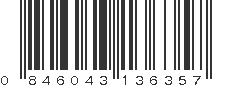 0 846043 136357